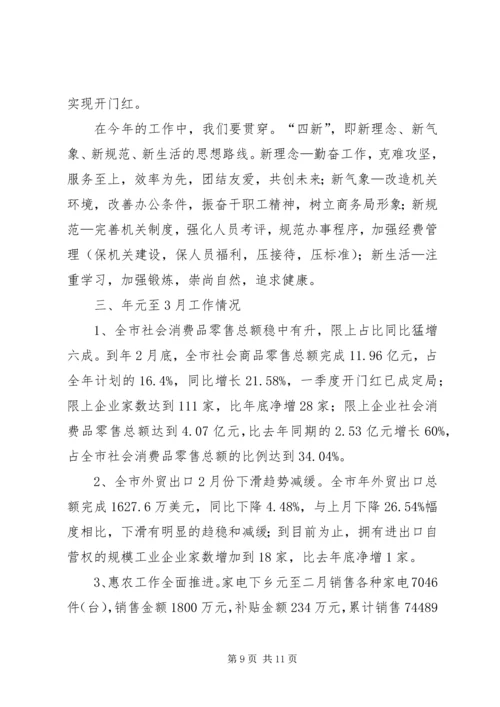 实现开门红。

在今年的工作中，我们要贯穿。“四新”，即新理念、新气象、新规范、新生活的思想路线。新理念—勤奋工作，克难攻坚，服务至上，效率为先，团结友爱，共创未来；新气象—改造机关环境，改善办公条件，振奋干职工精神，树立商务局形象；新规范—完善机关制度，强化人员考评，规范办事程序，加强经费管理（保机关建设，保人员福利，压接待，压标准）；新生活—注重学习，加强锻炼，崇尚自然，追求健康。

三、年元至3月工作情况

1、全市社会消费品零售总额稳中有升，限上占比同比猛增六成。到年2月底，全市社会商品零售总额完成11.96亿元，占全年计划的16.4%，同比增长21.58%，一季度开门红已成定局；限上企业家数达到111家，比年底净增28家；限上企业社会消费品零售总额达到4.07亿元，比去年同期的2.53亿元增长60%，占全市社会消费品零售总额的比例达到34.04%。

2、全市外贸出口2月份下滑趋势减缓。全市年外贸出口总额完成1627.6万美元，同比下降4.48%，与上月下降26.54%幅度相比，下滑有明显的趋稳和减缓；到目前为止，拥有进出口自营权的规模工业企业家数增加到18家，比去年底净增1家。

3、惠农工作全面推进。家电下乡元至二月销售各种家电7046件（台），销售金额1800万元，补贴金额234万元，累计销售74489

第9页 共11页